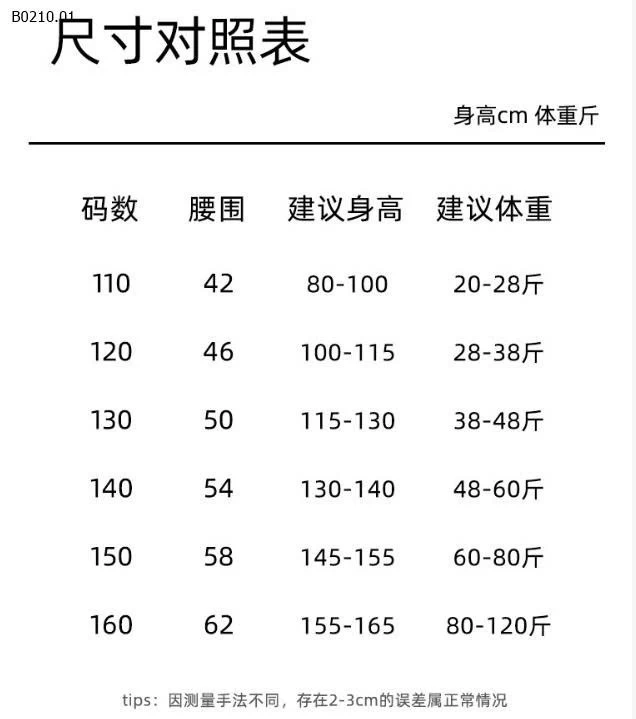 B0210.01

尺寸对照表

身高cm 体重斤

| 码数 | 腰围 | 建议身高 | 建议体重 |
|---|---|---|---|
| 110 | 42 | 80-100 | 20-28斤 |
| 120 | 46 | 100-115 | 28-38斤 |
| 130 | 50 | 115-130 | 38-48斤 |
| 140 | 54 | 130-140 | 48-60斤 |
| 150 | 58 | 145-155 | 60-80斤 |
| 160 | 62 | 155-165 | 80-120斤 |

tips：因测量手法不同，存在2-3cm的误差属正常情况